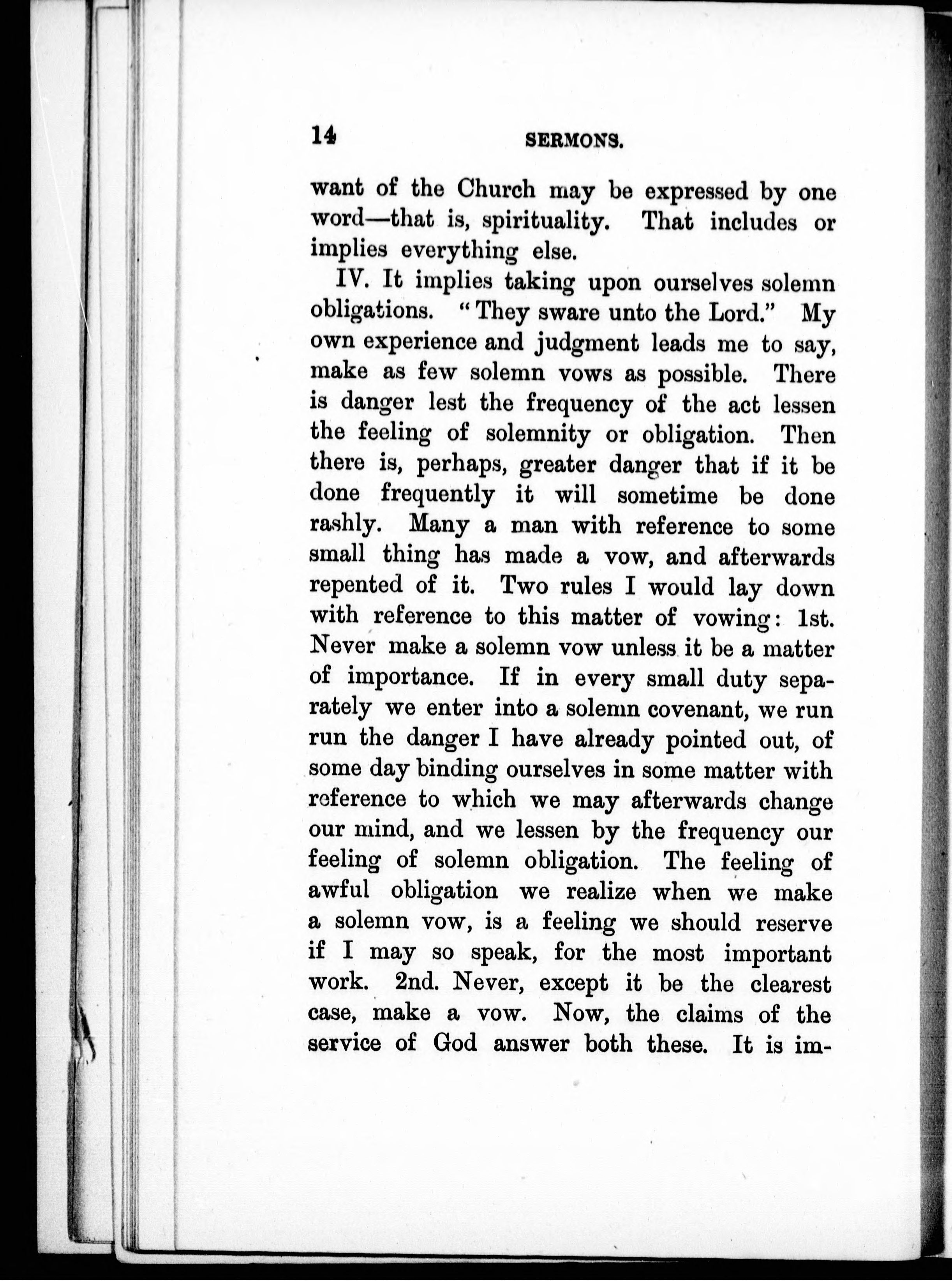 14 SERMONS.

want of the Church may be expressed by one word—that is, spirituality. That includes or implies everything else.

IV. It implies taking upon ourselves solemn obligations. "They sware unto the Lord." My own experience and judgment leads me to say, make as few solemn vows as possible. There is danger lest the frequency of the act lessen the feeling of solemnity or obligation. Then there is, perhaps, greater danger that if it be done frequently it will sometime be done rashly. Many a man with reference to some small thing has made a vow, and afterwards repented of it. Two rules I would lay down with reference to this matter of vowing: 1st. Never make a solemn vow unless it be a matter of importance. If in every small duty separately we enter into a solemn covenant, we run run the danger I have already pointed out, of some day binding ourselves in some matter with reference to which we may afterwards change our mind, and we lessen by the frequency our feeling of solemn obligation. The feeling of awful obligation we realize when we make a solemn vow, is a feeling we should reserve if I may so speak, for the most important work. 2nd. Never, except it be the clearest case, make a vow. Now, the claims of the service of God answer both these. It is im-